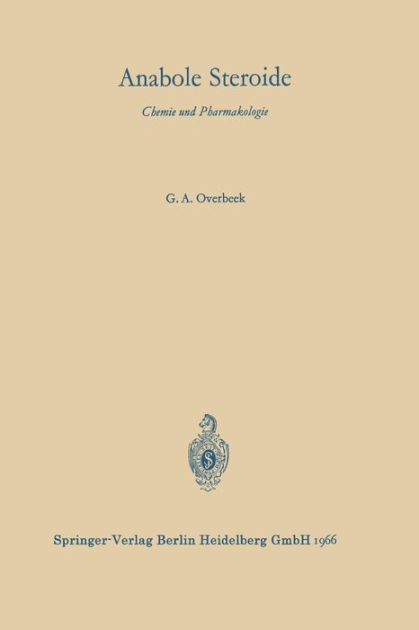 Anabole Steroide

Chemie und Pharmakologie

G. A. Overbeek

S

Springer-Verlag Berlin Heidelberg GmbH 1966